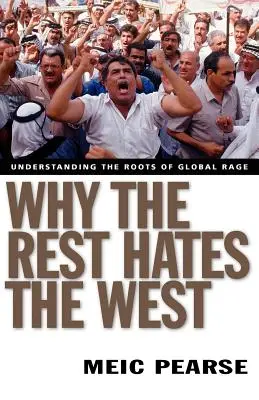 UNDERSTANDING THE ROOTS OF GLOBAL RAGE

WHY THE REST HATES THE WEST

MEIC PEARSE